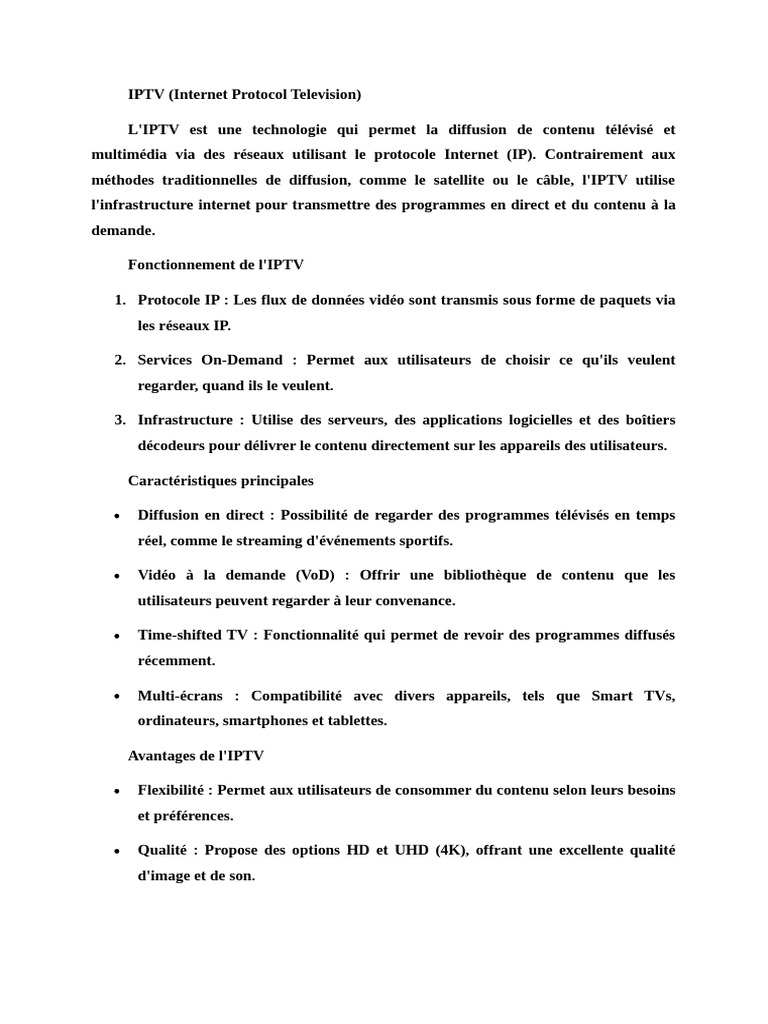 IPTV (Internet Protocol Television)

L'IPTV est une technologie qui permet la diffusion de contenu télévisé et multimédia via des réseaux utilisant le protocole Internet (IP). Contrairement aux méthodes traditionnelles de diffusion, comme le satellite ou le câble, l'IPTV utilise l'infrastructure internet pour transmettre des programmes en direct et du contenu à la demande.

Fonctionnement de l'IPTV

1. Protocole IP : Les flux de données vidéo sont transmis sous forme de paquets via les réseaux IP.

2. Services On-Demand : Permet aux utilisateurs de choisir ce qu'ils veulent regarder, quand ils le veulent.

3. Infrastructure : Utilise des serveurs, des applications logicielles et des boîtiers décodeurs pour délivrer le contenu directement sur les appareils des utilisateurs.

Caractéristiques principales

• Diffusion en direct : Possibilité de regarder des programmes télévisés en temps réel, comme le streaming d'événements sportifs.

• Vidéo à la demande (VoD) : Offrir une bibliothèque de contenu que les utilisateurs peuvent regarder à leur convenance.

• Time-shifted TV : Fonctionnalité qui permet de revoir des programmes diffusés récemment.

• Multi-écrans : Compatibilité avec divers appareils, tels que Smart TVs, ordinateurs, smartphones et tablettes.

Avantages de l'IPTV

• Flexibilité : Permet aux utilisateurs de consommer du contenu selon leurs besoins et préférences.

• Qualité : Propose des options HD et UHD (4K), offrant une excellente qualité d'image et de son.